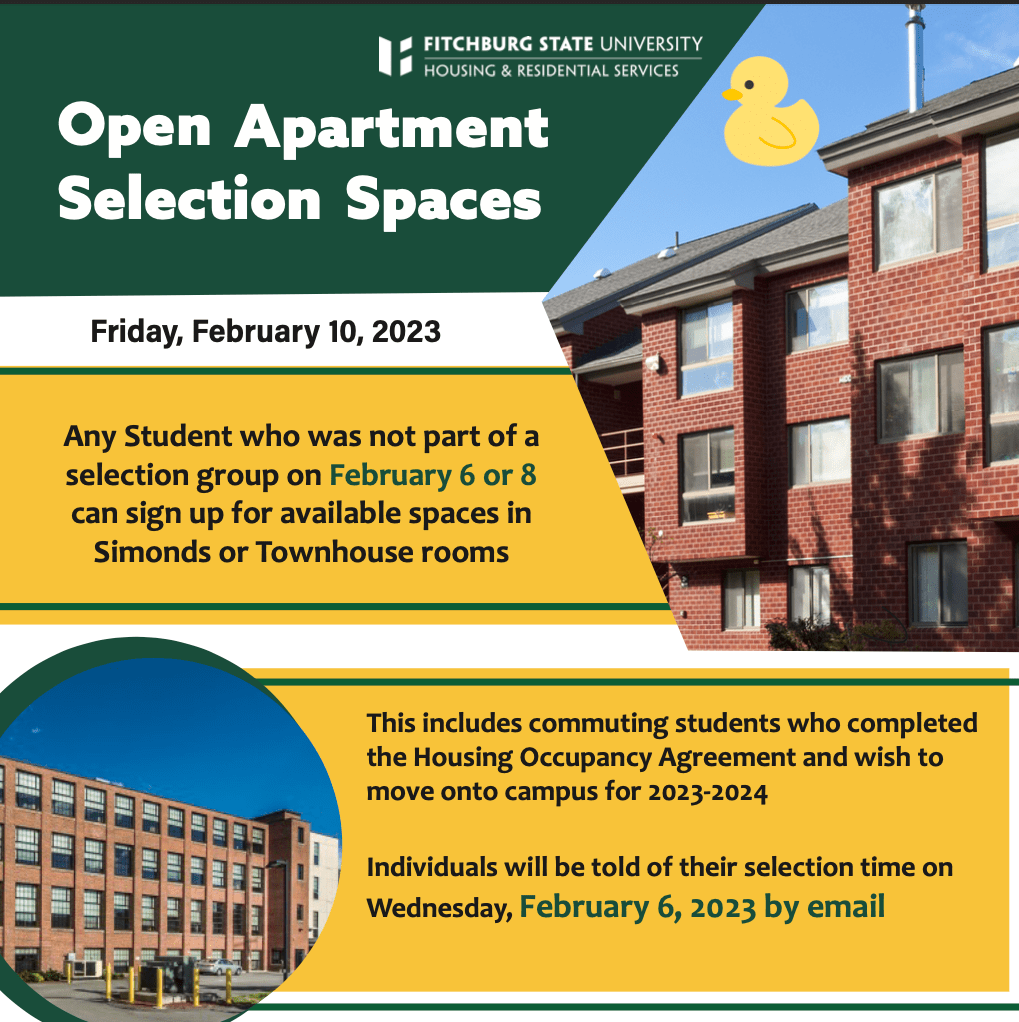 FITCHBURG STATE UNIVERSITY
HOUSING & RESIDENTIAL SERVICES

Open Apartment Selection Spaces

Friday, February 10, 2023

Any Student who was not part of a selection group on February 6 or 8 can sign up for available spaces in Simonds or Townhouse rooms

This includes commuting students who completed the Housing Occupancy Agreement and wish to move onto campus for 2023-2024

Individuals will be told of their selection time on Wednesday, February 6, 2023 by email